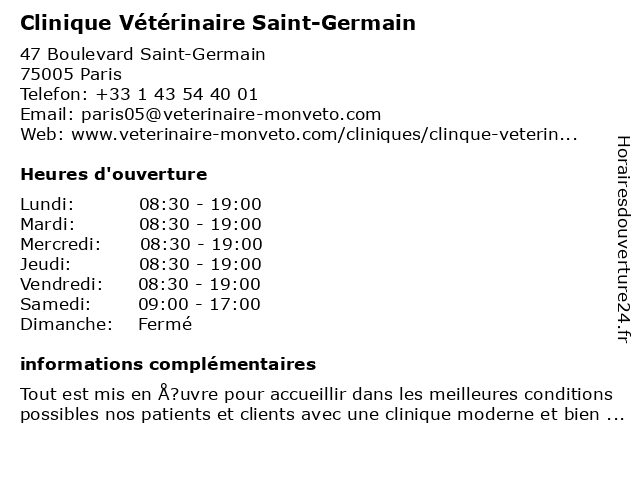 Clinique Vétérinaire Saint-Germain

47 Boulevard Saint-Germain
75005 Paris
Telefon: +33 1 43 54 40 01
Email: paris05@veterinaire-monveto.com
Web: www.veterinaire-monveto.com/cliniques/clinque-veterin...

Heures d'ouverture

| | |
|---|---|
| Lundi: | 08:30 - 19:00 |
| Mardi: | 08:30 - 19:00 |
| Mercredi: | 08:30 - 19:00 |
| Jeudi: | 08:30 - 19:00 |
| Vendredi: | 08:30 - 19:00 |
| Samedi: | 09:00 - 17:00 |
| Dimanche: | Fermé |

informations complémentaires

Tout est mis en Å?uvre pour accueillir dans les meilleures conditions possibles nos patients et clients avec une clinique moderne et bien ...

Horairesdouverture24.fr